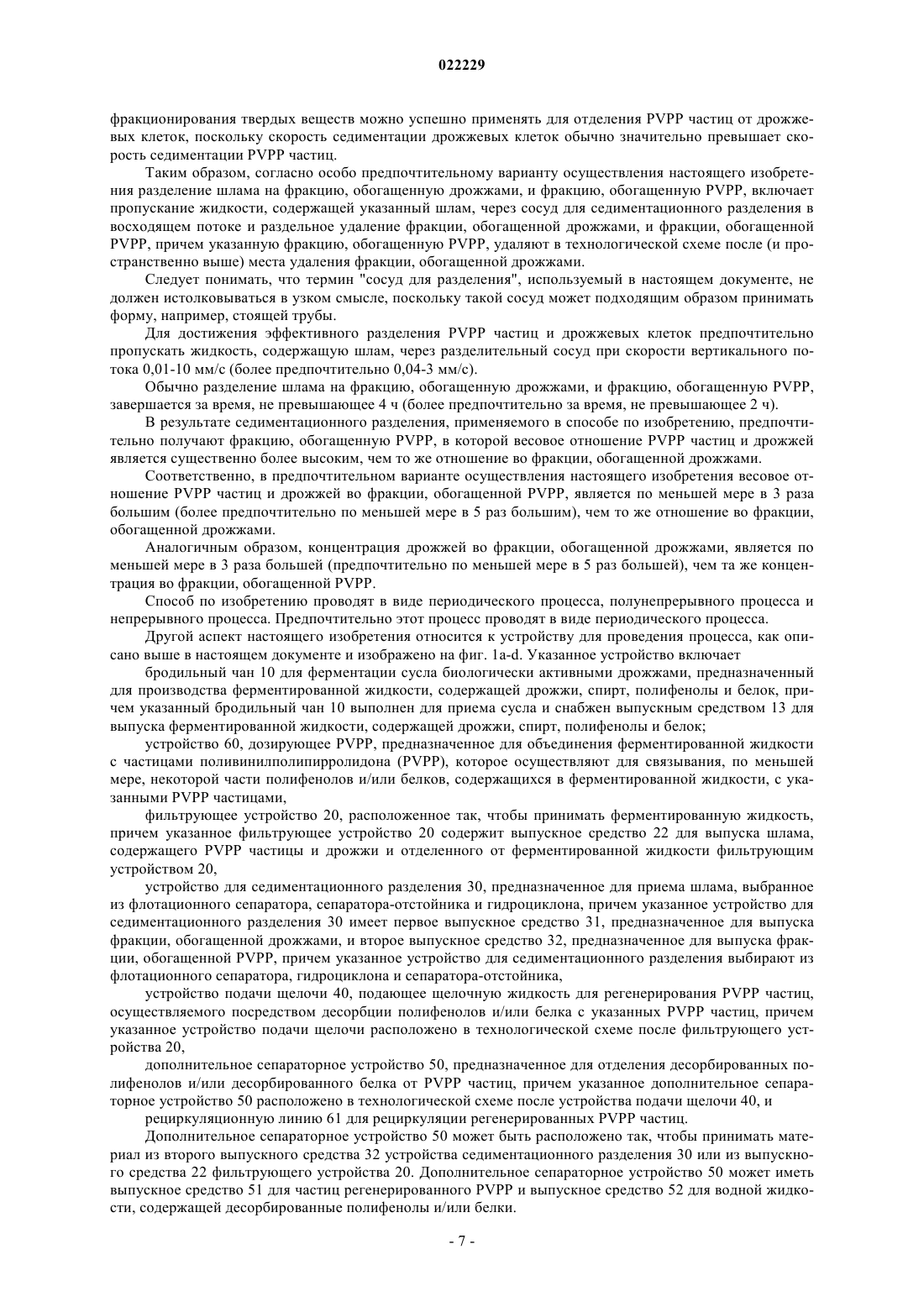 022229

фракционирования твердых веществ можно успешно применять для отделения PVPP частиц от дрожжевых клеток, поскольку скорость седиментации дрожжевых клеток обычно значительно превышает скорость седиментации PVPP частиц.

Таким образом, согласно особо предпочтительному варианту осуществления настоящего изобретения разделение шлама на фракцию, обогащенную дрожжами, и фракцию, обогащенную PVPP, включает пропускание жидкости, содержащей указанный шлам, через сосуд для седиментационного разделения в восходящем потоке и раздельное удаление фракции, обогащенной дрожжами, и фракции, обогащенной PVPP, причем указанную фракцию, обогащенную PVPP, удаляют в технологической схеме после (и пространственно выше) места удаления фракции, обогащенной дрожжами.

Следует понимать, что термин "сосуд для разделения", используемый в настоящем документе, не должен истолковываться в узком смысле, поскольку такой сосуд может подходящим образом принимать форму, например, стоящей трубы.

Для достижения эффективного разделения PVPP частиц и дрожжевых клеток предпочтительно пропускать жидкость, содержащую шлам, через разделительный сосуд при скорости вертикального потока 0,01-10 мм/с (более предпочтительно 0,04-3 мм/с).

Обычно разделение шлама на фракцию, обогащенную дрожжами, и фракцию, обогащенную PVPP, завершается за время, не превышающее 4 ч (более предпочтительно за время, не превышающее 2 ч).

В результате седиментационного разделения, применяемого в способе по изобретению, предпочтительно получают фракцию, обогащенную PVPP, в которой весовое отношение PVPP частиц и дрожжей является существенно более высоким, чем то же отношение во фракции, обогащенной дрожжами.

Соответственно, в предпочтительном варианте осуществления настоящего изобретения весовое отношение PVPP частиц и дрожжей во фракции, обогащенной PVPP, является по меньшей мере в 3 раза большим (более предпочтительно по меньшей мере в 5 раз большим), чем то же отношение во фракции, обогащенной дрожжами.

Аналогичным образом, концентрация дрожжей во фракции, обогащенной дрожжами, является по меньшей мере в 3 раза большей (предпочтительно по меньшей мере в 5 раз большей), чем та же концентрация во фракции, обогащенной PVPP.

Способ по изобретению проводят в виде периодического процесса, полунепрерывного процесса и непрерывного процесса. Предпочтительно этот процесс проводят в виде периодического процесса.

Другой аспект настоящего изобретения относится к устройству для проведения процесса, как описано выше в настоящем документе и изображено на фиг. 1a-d. Указанное устройство включает

бродильный чан 10 для ферментации сусла биологически активными дрожжами, предназначенный для производства ферментированной жидкости, содержащей дрожжи, спирт, полифенолы и белок, причем указанный бродильный чан 10 выполнен для приема сусла и снабжен выпускным средством 13 для выпуска ферментированной жидкости, содержащей дрожжи, спирт, полифенолы и белок;

устройство 60, дозирующее PVPP, предназначенное для объединения ферментированной жидкости с частицами поливинилполипирролидона (PVPP), которое осуществляют для связывания, по меньшей мере, некоторой части полифенолов и/или белков, содержащихся в ферментированной жидкости, с указанными PVPP частицами,

фильтрующее устройство 20, расположенное так, чтобы принимать ферментированную жидкость, причем указанное фильтрующее устройство 20 содержит выпускное средство 22 для выпуска шлама, содержащего PVPP частицы и дрожжи и отделенного от ферментированной жидкости фильтрующим устройством 20,

устройство для седиментационного разделения 30, предназначенное для приема шлама, выбранное из флотационного сепаратора, сепаратора-отстойника и гидроциклона, причем указанное устройство для седиментационного разделения 30 имеет первое выпускное средство 31, предназначенное для выпуска фракции, обогащенной дрожжами, и второе выпускное средство 32, предназначенное для выпуска фракции, обогащенной PVPP, причем указанное устройство для седиментационного разделения выбирают из флотационного сепаратора, гидроциклона и сепаратора-отстойника,

устройство подачи щелочи 40, подающее щелочную жидкость для регенерирования PVPP частиц, осуществляемого посредством десорбции полифенолов и/или белка с указанных PVPP частиц, причем указанное устройство подачи щелочи расположено в технологической схеме после фильтрующего устройства 20,

дополнительное сепараторное устройство 50, предназначенное для отделения десорбированных полифенолов и/или десорбированного белка от PVPP частиц, причем указанное дополнительное сепараторное устройство 50 расположено в технологической схеме после устройства подачи щелочи 40, и

рециркуляционную линию 61 для рециркуляции регенерированных PVPP частиц.

Дополнительное сепараторное устройство 50 может быть расположено так, чтобы принимать материал из второго выпускного средства 32 устройства седиментационного разделения 30 или из выпускного средства 22 фильтрующего устройства 20. Дополнительное сепараторное устройство 50 может иметь выпускное средство 51 для частиц регенерированного PVPP и выпускное средство 52 для водной жидкости, содержащей десорбированные полифенолы и/или белки.

- 7 -